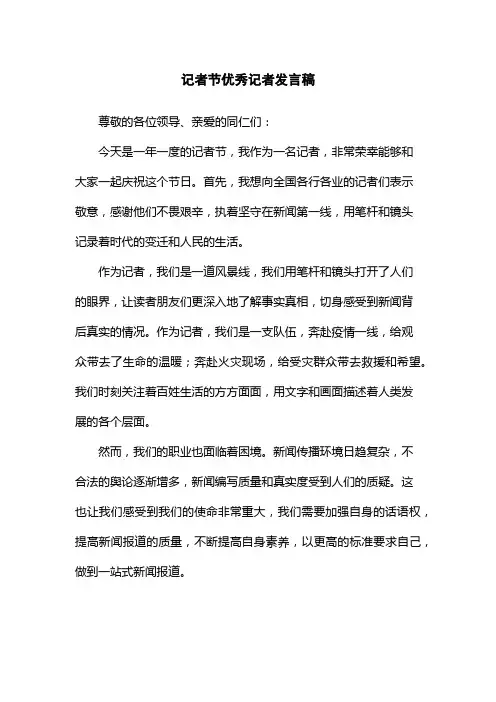 记者节优秀记者发言稿

尊敬的各位领导、亲爱的同仁们：

今天是一年一度的记者节，我作为一名记者，非常荣幸能够和大家一起庆祝这个节日。首先，我想向全国各行各业的记者们表示敬意，感谢他们不畏艰辛，执着坚守在新闻第一线，用笔杆和镜头记录着时代的变迁和人民的生活。

作为记者，我们是一道风景线，我们用笔杆和镜头打开了人们的眼界，让读者朋友们更深入地了解事实真相，切身感受到新闻背后真实的情况。作为记者，我们是一支队伍，奔赴疫情一线，给观众带去了生命的温暖；奔赴火灾现场，给受灾群众带去救援和希望。我们时刻关注着百姓生活的方方面面，用文字和画面描述着人类发展的各个层面。

然而，我们的职业也面临着困境。新闻传播环境日趋复杂，不合法的舆论逐渐增多，新闻编写质量和真实度受到人们的质疑。这也让我们感受到我们的使命非常重大，我们需要加强自身的话语权，提高新闻报道的质量，不断提高自身素养，以更高的标准要求自己，做到一站式新闻报道。